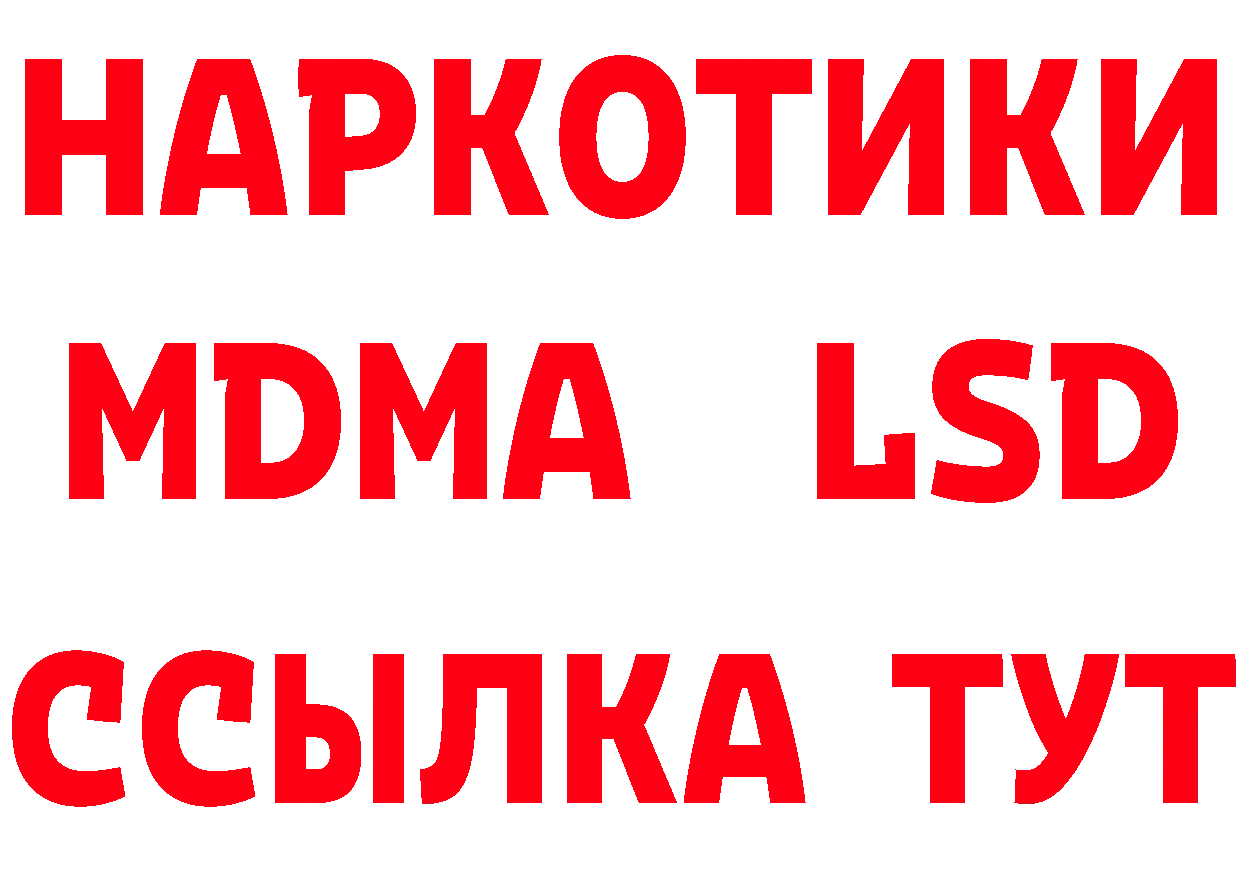 НАРКОТИКИ
MDMA LSD
ССЫЛКА ТУТ